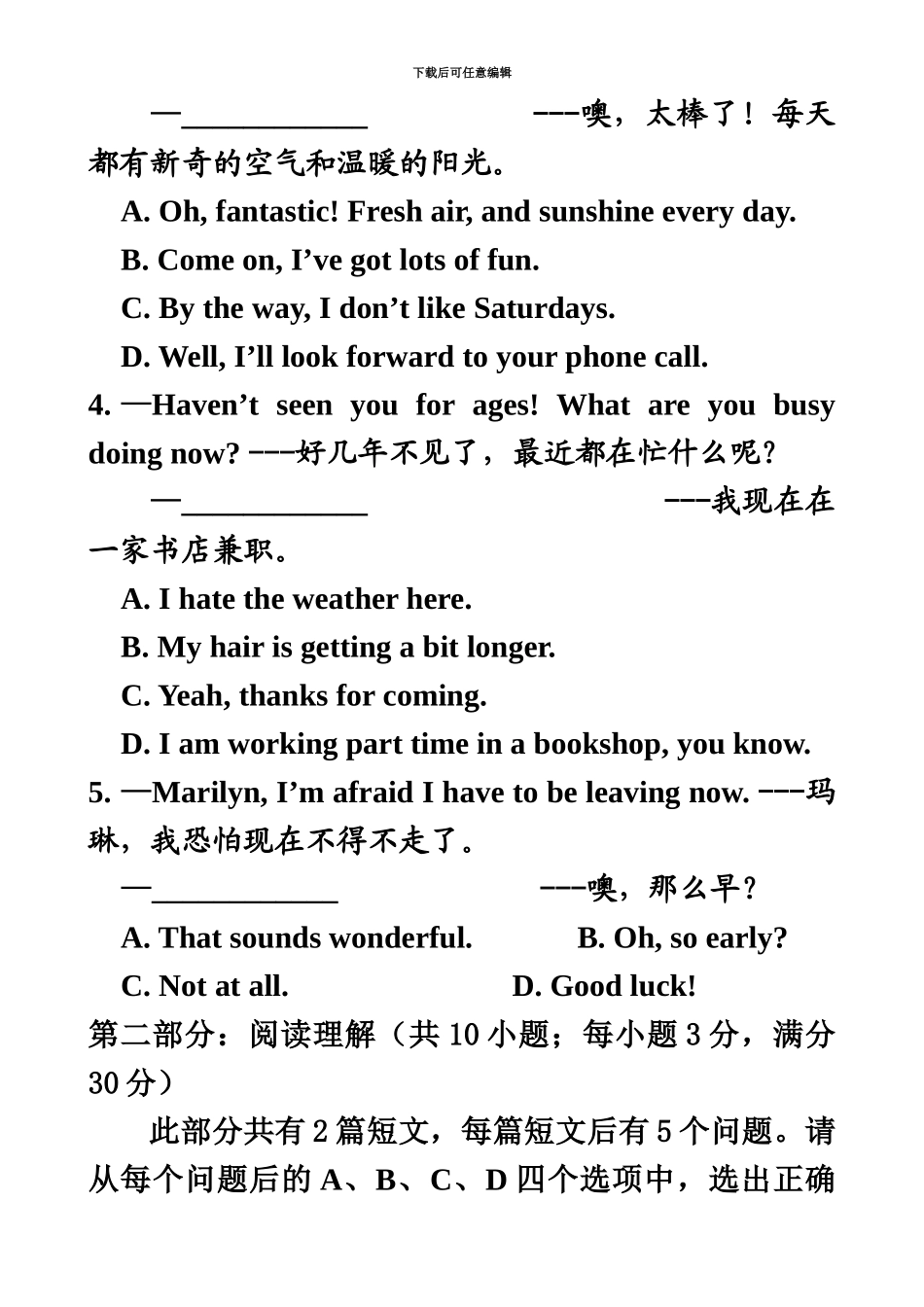 下载后可任意编辑

—____________ ---噢，太棒了！每天都有新奇的空气和温暖的阳光。

A. Oh, fantastic! Fresh air, and sunshine every day.

B. Come on, I’ve got lots of fun.

C. By the way, I don’t like Saturdays.

D. Well, I’ll look forward to your phone call.

4. —Haven’t seen you for ages! What are you busy doing now? ---好几年不见了，最近都在忙什么呢？

—____________ ---我现在在一家书店兼职。

A. I hate the weather here.

B. My hair is getting a bit longer.

C. Yeah, thanks for coming.

D. I am working part time in a bookshop, you know.

5. —Marilyn, I’m afraid I have to be leaving now. ---玛琳，我恐怕现在不得不走了。

—____________ ---噢，那么早？

A. That sounds wonderful.

B. Oh, so early?

C. Not at all.

D. Good luck!

第二部分：阅读理解（共 10 小题；每小题 3 分，满分 30 分）

此部分共有 2 篇短文，每篇短文后有 5 个问题。请从每个问题后的 A、B、C、D 四个选项中，选出正确